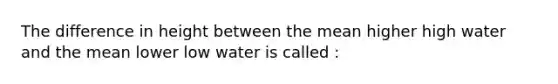 The difference in height between the mean higher high water and the mean lower low water is called :